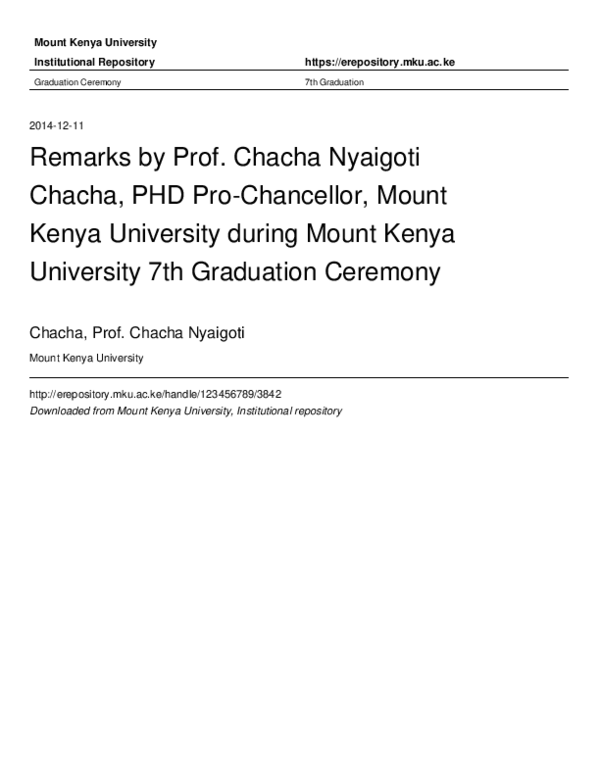 Mount Kenya University
Institutional Repository
https://erepository.mku.ac.ke

Graduation Ceremony
7th Graduation

2014-12-11

Remarks by Prof. Chacha Nyaigoti Chacha, PHD Pro-Chancellor, Mount Kenya University during Mount Kenya University 7th Graduation Ceremony

Chacha, Prof. Chacha Nyaigoti

Mount Kenya University

http://erepository.mku.ac.ke/handle/123456789/3842
Downloaded from Mount Kenya University, Institutional repository